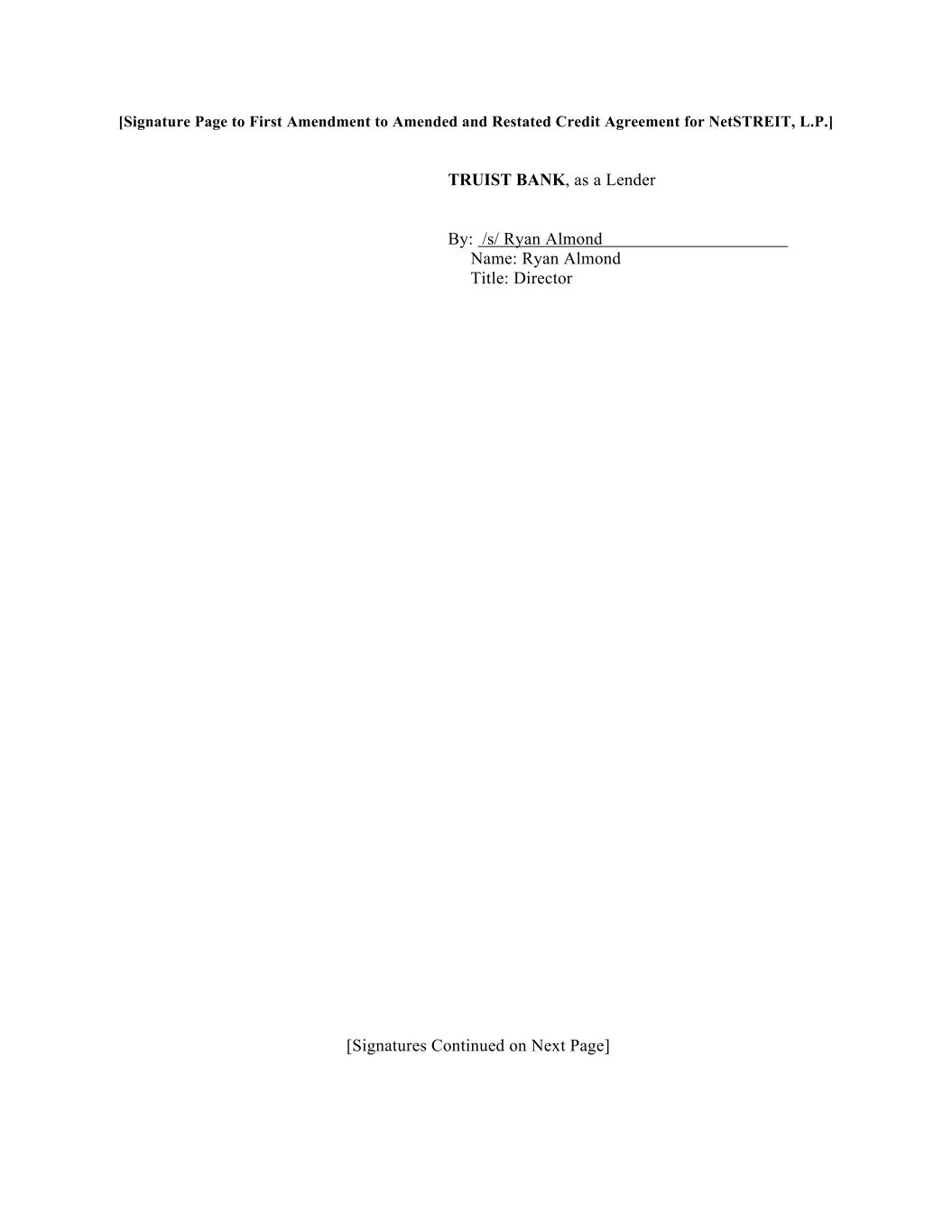 [Signature Page to First Amendment to Amended and Restated Credit Agreement for NetSTREIT, L.P.]

TRUIST BANK, as a Lender

By: /s/ Ryan Almond
Name: Ryan Almond
Title: Director

[Signatures Continued on Next Page]